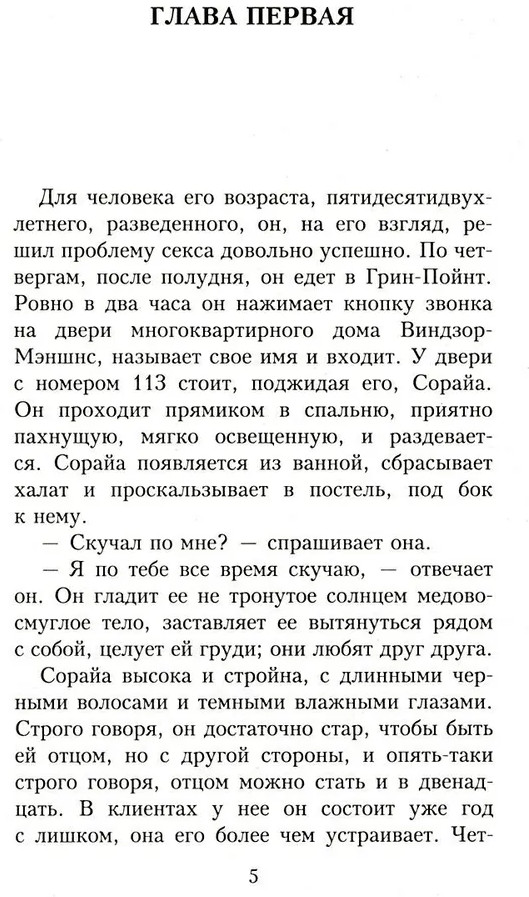 ГЛАВА ПЕРВАЯ

Для человека его возраста, пятидесятидвухлетнего, разведенного, он, на его взгляд, решил проблему секса довольно успешно. По четвергам, после полудня, он едет в Грин-Пойнт. Ровно в два часа он нажимает кнопку звонка на двери многоквартирного дома Виндзор-Мэншнс, называет свое имя и входит. У двери с номером 113 стоит, поджидая его, Сорайа. Он проходит прямиком в спальню, приятно пахнущую, мягко освещенную, и раздевается. Сорайа появляется из ванной, сбрасывает халат и проскальзывает в постель, под бок к нему.

— Скучал по мне? — спрашивает она.

— Я по тебе все время скучаю, — отвечает он. Он гладит ее не тронутое солнцем медово-смуглое тело, заставляет ее вытянуться рядом с собой, целует ей груди; они любят друг друга.

Сорайа высока и стройна, с длинными черными волосами и темными влажными глазами. Строго говоря, он достаточно стар, чтобы быть ей отцом, но с другой стороны, и опять-таки строго говоря, отцом можно стать и в двенадцать. В клиентах у нее он состоит уже год с лишком, она его более чем устраивает. Чет-

5